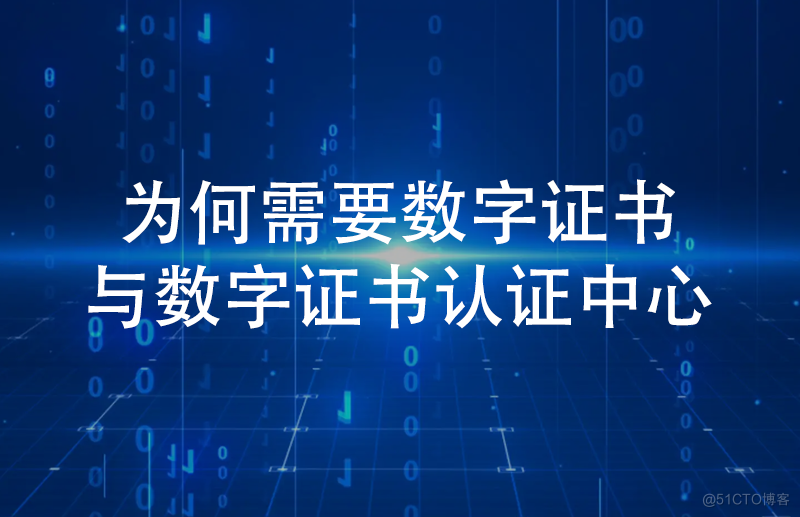 为何需要数字证书
与数字证书认证中心

@51CTO博客